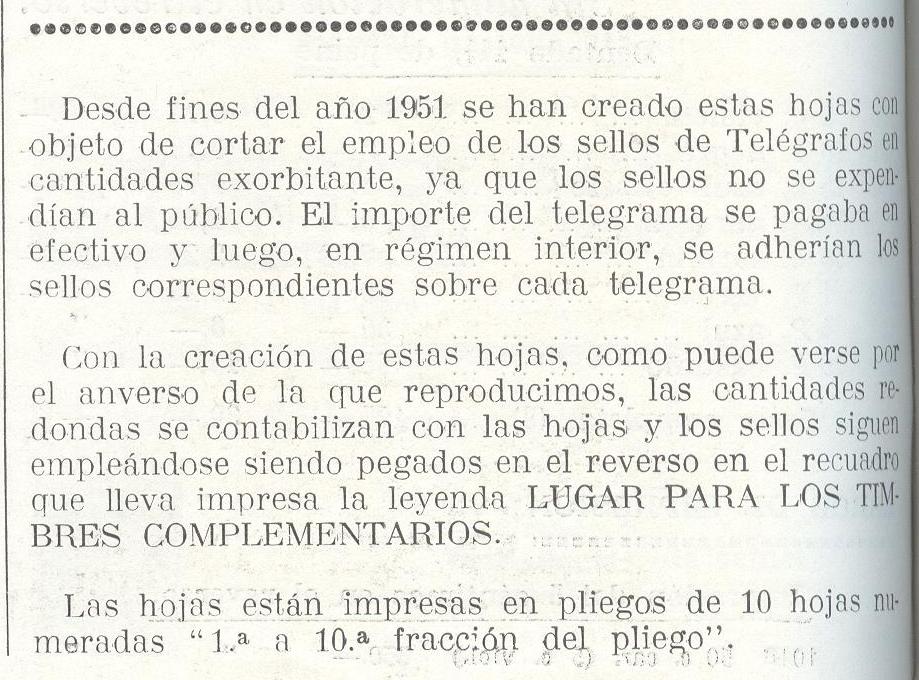 Desde fines del año 1951 se han creado estas hojas con objeto de cortar el empleo de los sellos de Telégrafos en cantidades exorbitante, ya que los sellos no se expendían al público. El importe del telegrama se pagaba en efectivo y luego, en régimen interior, se adherían los sellos correspondientes sobre cada telegrama.

Con la creación de estas hojas, como puede verse por el anverso de la que reproducimos, las cantidades redondas se contabilizan con las hojas y los sellos siguen empleándose siendo pegados en el reverso en el recuadro que lleva impresa la leyenda LUGAR PARA LOS TIMBRES COMPLEMENTARIOS.

Las hojas están impresas en pliegos de 10 hojas numeradas "1.ª a 10.ª fracción del pliego".